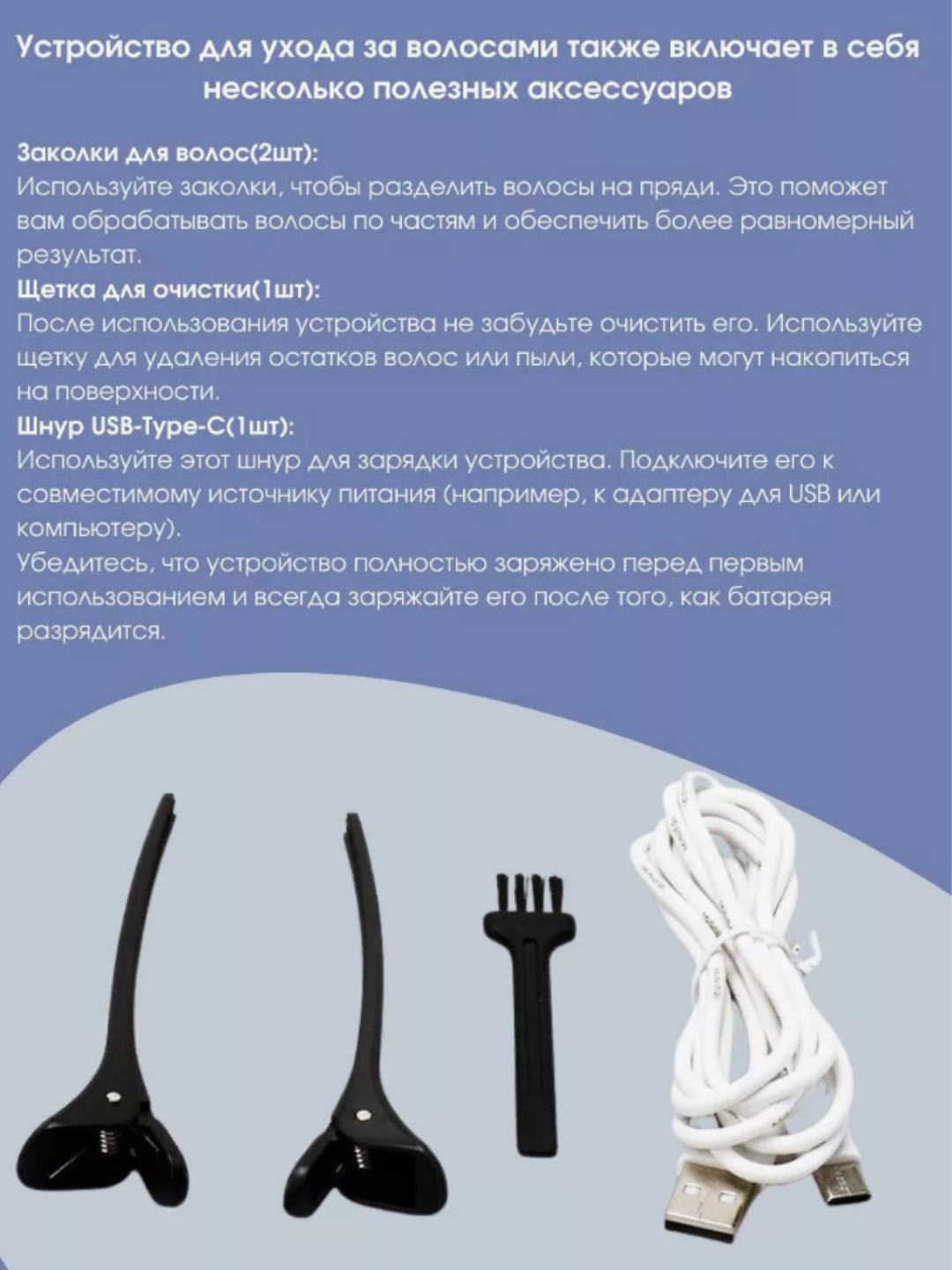 Устройство для ухода за волосами также включает в себя несколько полезных аксессуаров

Заколки для волос(2шт):
Используйте заколки, чтобы разделить волосы на пряди. Это поможет вам обрабатывать волосы по частям и обеспечить более равномерный результат.
Щетка для очистки(1шт):
После использования устройства не забудьте очистить его. Используйте щетку для удаления остатков волос или пыли, которые могут накопиться на поверхности.
Шнур USB-Type-C(1шт):
Используйте этот шнур для зарядки устройства. Подключите его к совместимому источнику питания (например, к адаптеру для USB или компьютеру).
Убедитесь, что устройство полностью заряжено перед первым использованием и всегда заряжайте его после того, как батарея разрядится.